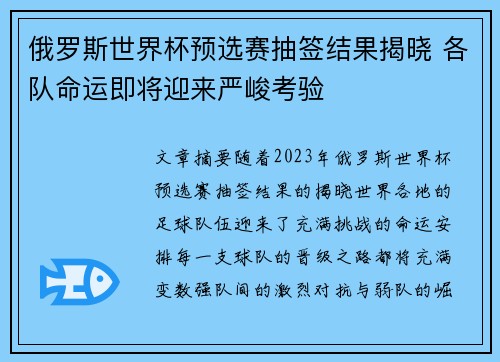 俄罗斯世界杯预选赛抽签结果揭晓 各队命运即将迎来严峻考验

文章摘要随着2023年俄罗斯世界杯预选赛抽签结果的揭晓世界各地的足球队伍迎来了充满挑战的命运安排每一支球队的晋级之路都将充满变数强队间的激烈对抗与弱队的崛